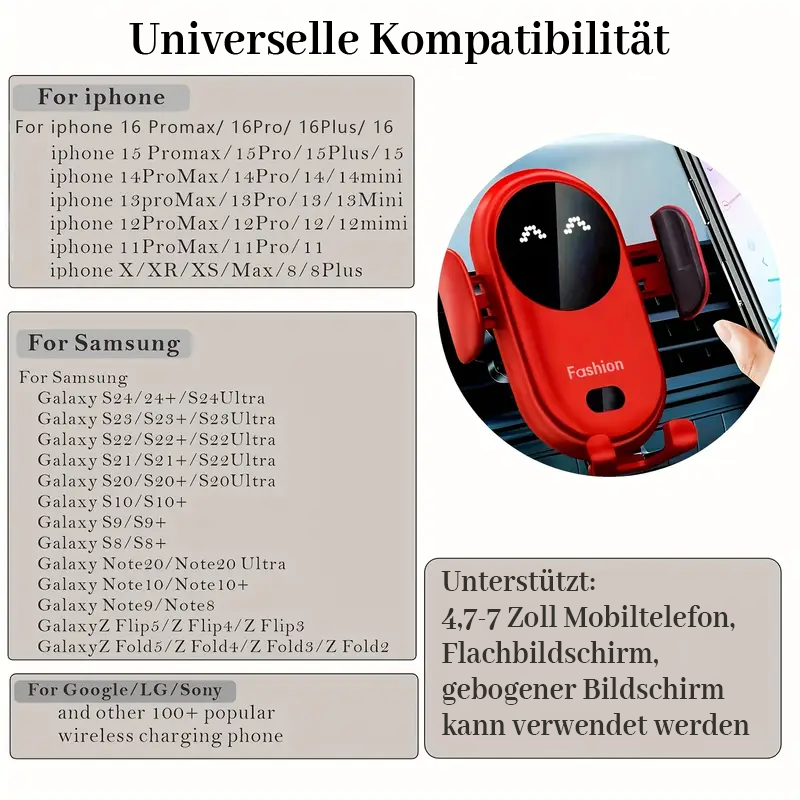 Universelle Kompatibilität

For iphone

For iphone 16 Promax/ 16Pro/ 16Plus/ 16
iphone 15 Promax/15Pro/15Plus/15
iphone 14ProMax/14Pro/14/14mini
iphone 13proMax/13Pro/13/13Mini
iphone 12ProMax/12Pro/12/12mimi
iphone 11ProMax/11Pro/11
iphone X/XR/XS/Max/8/8Plus

For Samsung

For Samsung
Galaxy S24/24+/S24Ultra
Galaxy S23/S23+/S23Ultra
Galaxy S22/S22+/S22Ultra
Galaxy S21/S21+/S22Ultra
Galaxy S20/S20+/S20Ultra
Galaxy S10/S10+
Galaxy S9/S9+
Galaxy S8/S8+
Galaxy Note20/Note20 Ultra
Galaxy Note10/Note10+
Galaxy Note9/Note8
GalaxyZ Flip5/Z Flip4/Z Flip3
GalaxyZ Fold5/Z Fold4/Z Fold3/Z Fold2

For Google/LG/Sony
and other 100+ popular wireless charging phone

Fashion

Unterstützt:
4,7-7 Zoll Mobiltelefon, Flachbildschirm, gebogener Bildschirm kann verwendet werden